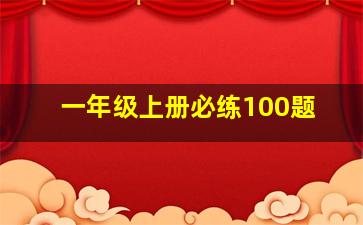 一年级上册必练100题